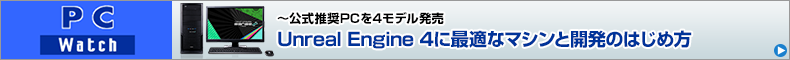 PC
Watch

～公式推奨PCを4モデル発売
Unreal Engine 4に最適なマシンと開発のはじめ方